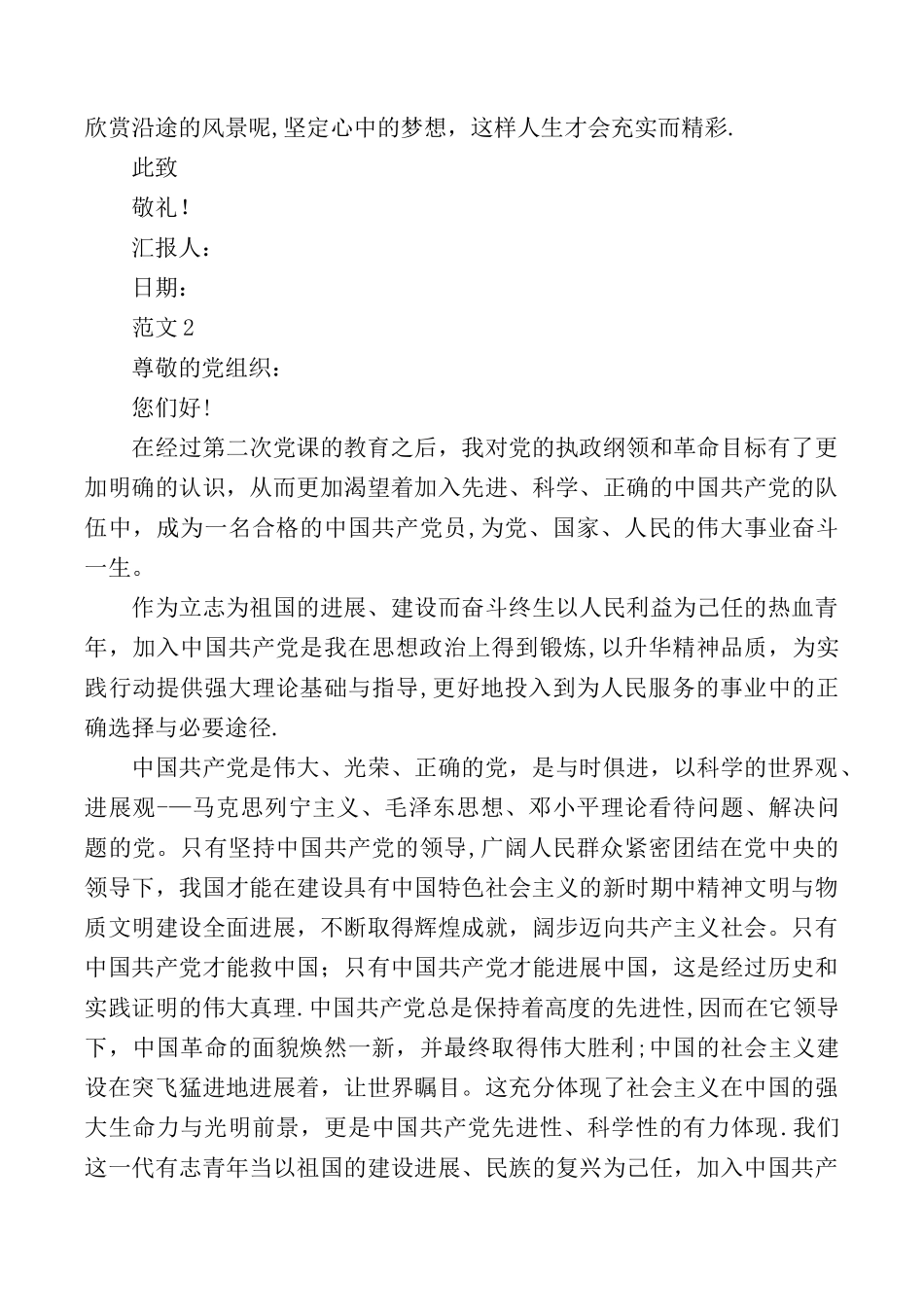 欣赏沿途的风景呢,坚定心中的梦想，这样人生才会充实而精彩.

此致

敬礼!

汇报人：

日期：

范文2

尊敬的党组织：

您们好!

在经过第二次党课的教育之后，我对党的执政纲领和革命目标有了更加明确的认识，从而更加渴望着加入先进、科学、正确的中国共产党的队伍中，成为一名合格的中国共产党员,为党、国家、人民的伟大事业奋斗一生。

作为立志为祖国的进展、建设而奋斗终生以人民利益为己任的热血青年，加入中国共产党是我在思想政治上得到锻炼,以升华精神品质，为实践行动提供强大理论基础与指导,更好地投入到为人民服务的事业中的正确选择与必要途径.

中国共产党是伟大、光荣、正确的党，是与时俱进，以科学的世界观、进展观-—马克思列宁主义、毛泽东思想、邓小平理论看待问题、解决问题的党。只有坚持中国共产党的领导,广阔人民群众紧密团结在党中央的领导下，我国才能在建设具有中国特色社会主义的新时期中精神文明与物质文明建设全面进展，不断取得辉煌成就，阔步迈向共产主义社会。只有中国共产党才能救中国；只有中国共产党才能进展中国，这是经过历史和实践证明的伟大真理.中国共产党总是保持着高度的先进性,因而在它领导下，中国革命的面貌焕然一新，并最终取得伟大胜利;中国的社会主义建设在突飞猛进地进展着，让世界瞩目。这充分体现了社会主义在中国的强大生命力与光明前景，更是中国共产党先进性、科学性的有力体现.我们这一代有志青年当以祖国的建设进展、民族的复兴为己任，加入中国共产